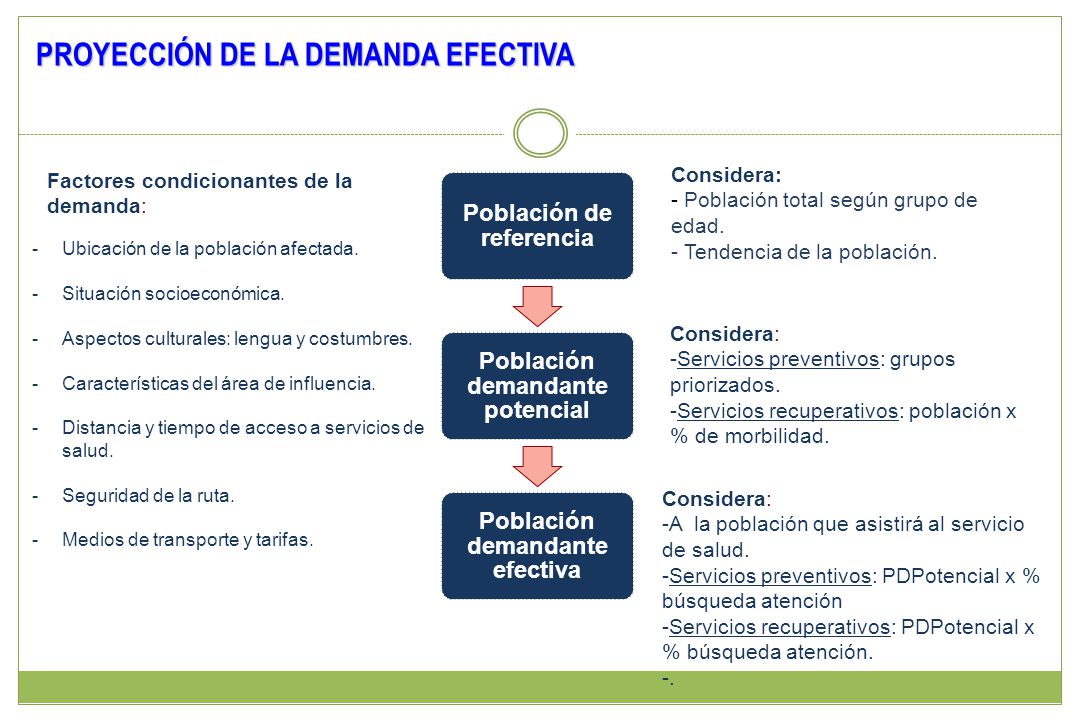 PROYECCIÓN DE LA DEMANDA EFECTIVA

Factores condicionantes de la demanda:

- Ubicación de la población afectada.
- Situación socioeconómica.
- Aspectos culturales: lengua y costumbres.
- Características del área de influencia.
- Distancia y tiempo de acceso a servicios de salud.
- Seguridad de la ruta.
- Medios de transporte y tarifas.

Población de referencia

Población demandante potencial

Población demandante efectiva

Considera:
- Población total según grupo de edad.
- Tendencia de la población.

Considera:
-Servicios preventivos: grupos priorizados.
-Servicios recuperativos: población x % de morbilidad.

Considera:
-A la población que asistirá al servicio de salud.
-Servicios preventivos: PDPotencial x % búsqueda atención
-Servicios recuperativos: PDPotencial x % búsqueda atención.
-.